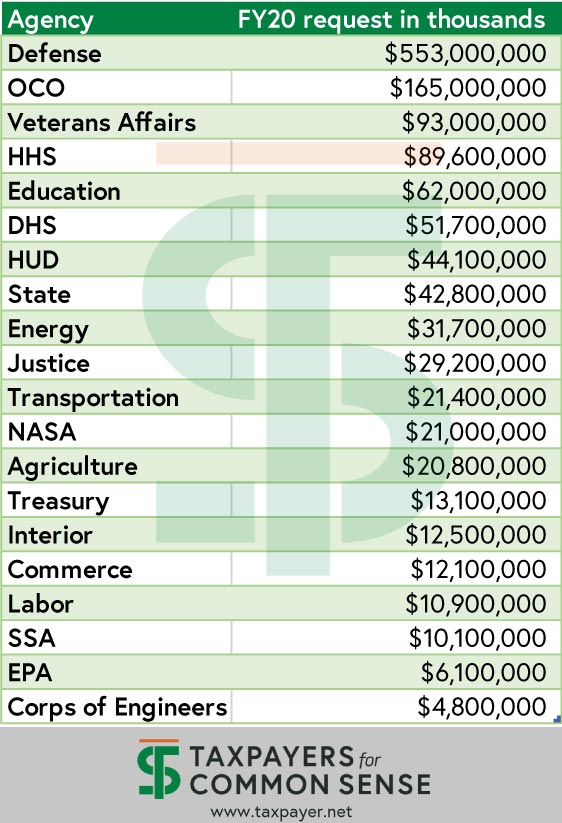 | Agency | FY20 request in thousands |
|---|---|
| Defense | $553,000,000 |
| OCO | $165,000,000 |
| Veterans Affairs | $93,000,000 |
| HHS | $89,600,000 |
| Education | $62,000,000 |
| DHS | $51,700,000 |
| HUD | $44,100,000 |
| State | $42,800,000 |
| Energy | $31,700,000 |
| Justice | $29,200,000 |
| Transportation | $21,400,000 |
| NASA | $21,000,000 |
| Agriculture | $20,800,000 |
| Treasury | $13,100,000 |
| Interior | $12,500,000 |
| Commerce | $12,100,000 |
| Labor | $10,900,000 |
| SSA | $10,100,000 |
| EPA | $6,100,000 |
| Corps of Engineers | $4,800,000 |

TAXPAYERS for COMMON SENSE
www.taxpayer.net